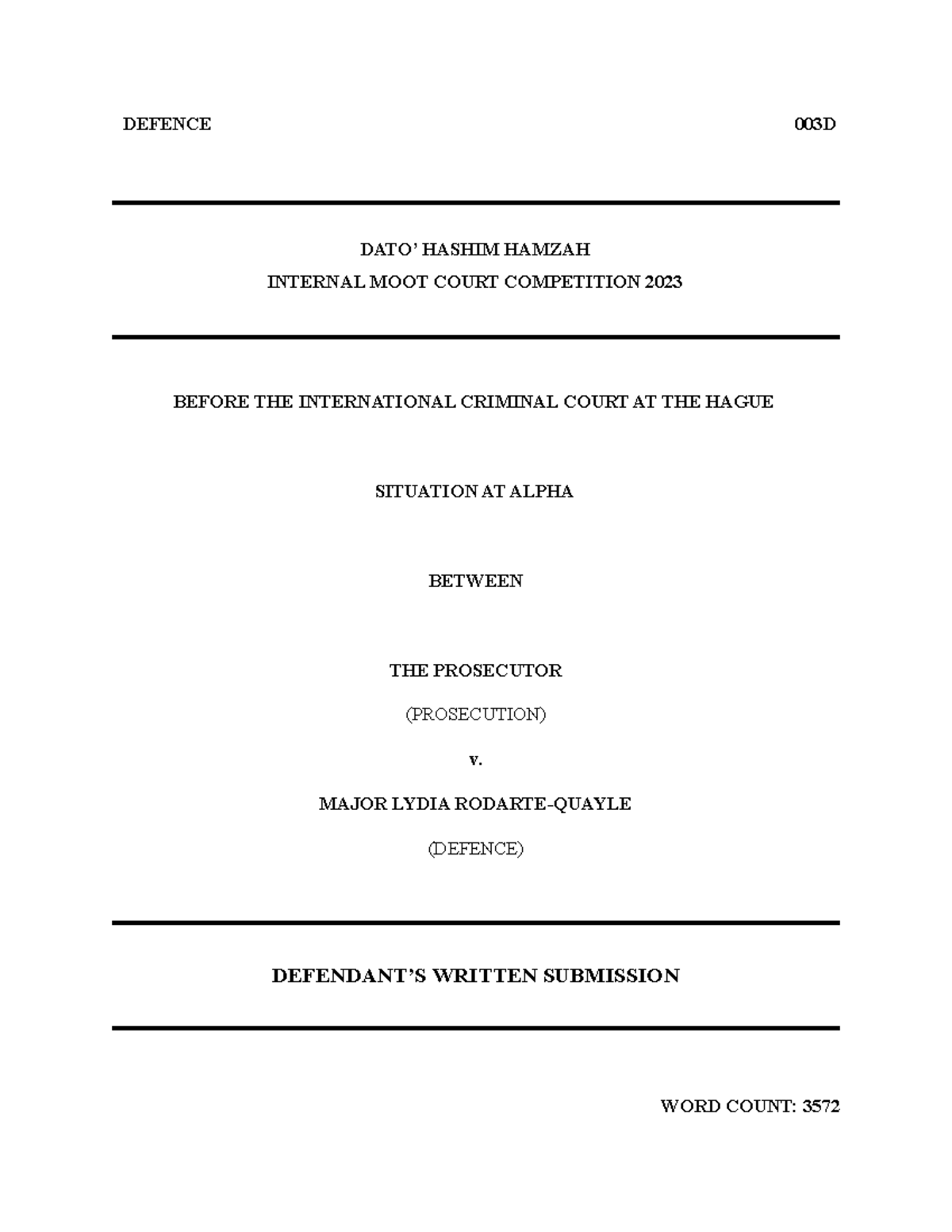 DEFENCE 003D

DATO' HASHIM HAMZAH
INTERNAL MOOT COURT COMPETITION 2023

BEFORE THE INTERNATIONAL CRIMINAL COURT AT THE HAGUE

SITUATION AT ALPHA

BETWEEN

THE PROSECUTOR

(PROSECUTION)

v.

MAJOR LYDIA RODARTE-QUAYLE

(DEFENCE)

DEFENDANT'S WRITTEN SUBMISSION

WORD COUNT: 3572